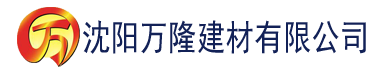 万 沈阳万隆建材有限公司